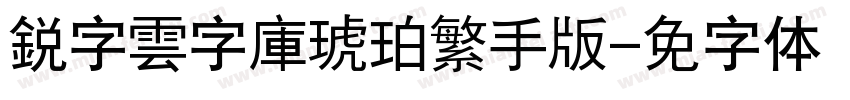 鋭字雲字庫琥珀繁手版-免字体